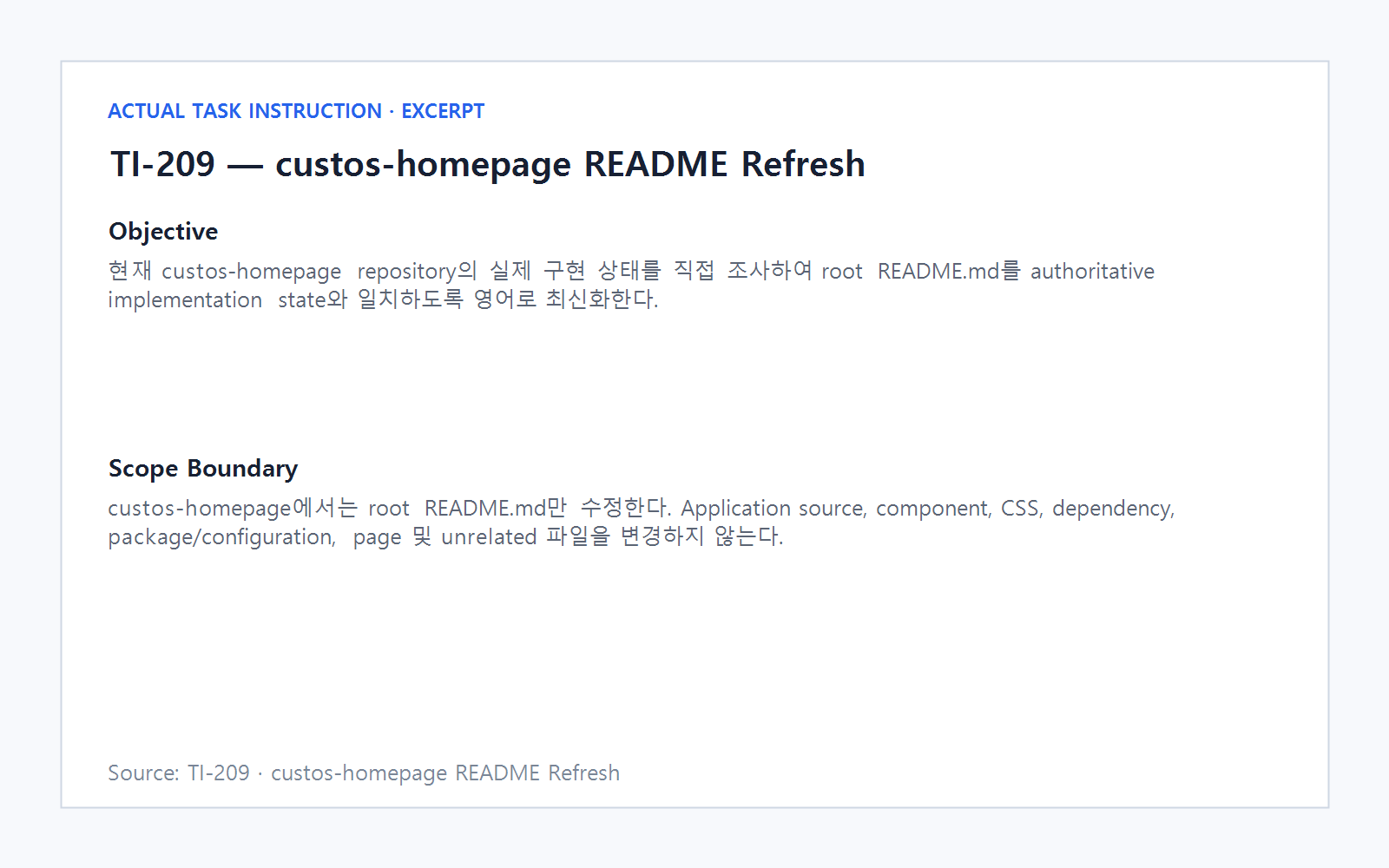 ACTUAL TASK INSTRUCTION · EXCERPT

TI-209 — custos-homepage README Refresh

Objective

현재 custos-homepage repository의 실제 구현 상태를 직접 조사하여 root README.md를 authoritative implementation state와 일치하도록 영어로 최신화한다.

Scope Boundary

custos-homepage에서는 root README.md만 수정한다. Application source, component, CSS, dependency, package/configuration, page 및 unrelated 파일을 변경하지 않는다.

Source: TI-209 · custos-homepage README Refresh